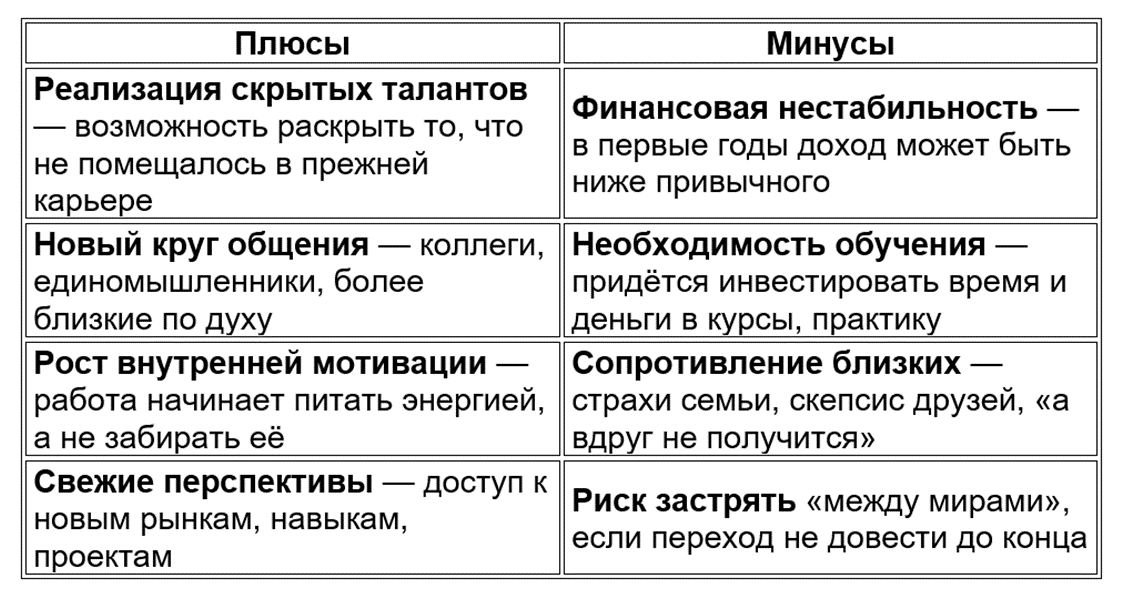 | Плюсы | Минусы |
|---|---|
| Реализация скрытых талантов — возможность раскрыть то, что не помещалось в прежней карьере | Финансовая нестабильность — в первые годы доход может быть ниже привычного |
| Новый круг общения — коллеги, единомышленники, более близкие по духу | Необходимость обучения — придётся инвестировать время и деньги в курсы, практику |
| Рост внутренней мотивации — работа начинает питать энергией, а не забирать её | Сопротивление близких — страхи семьи, скепсис друзей, «а вдруг не получится» |
| Свежие перспективы — доступ к новым рынкам, навыкам, проектам | Риск застрять «между мирами», если переход не довести до конца |